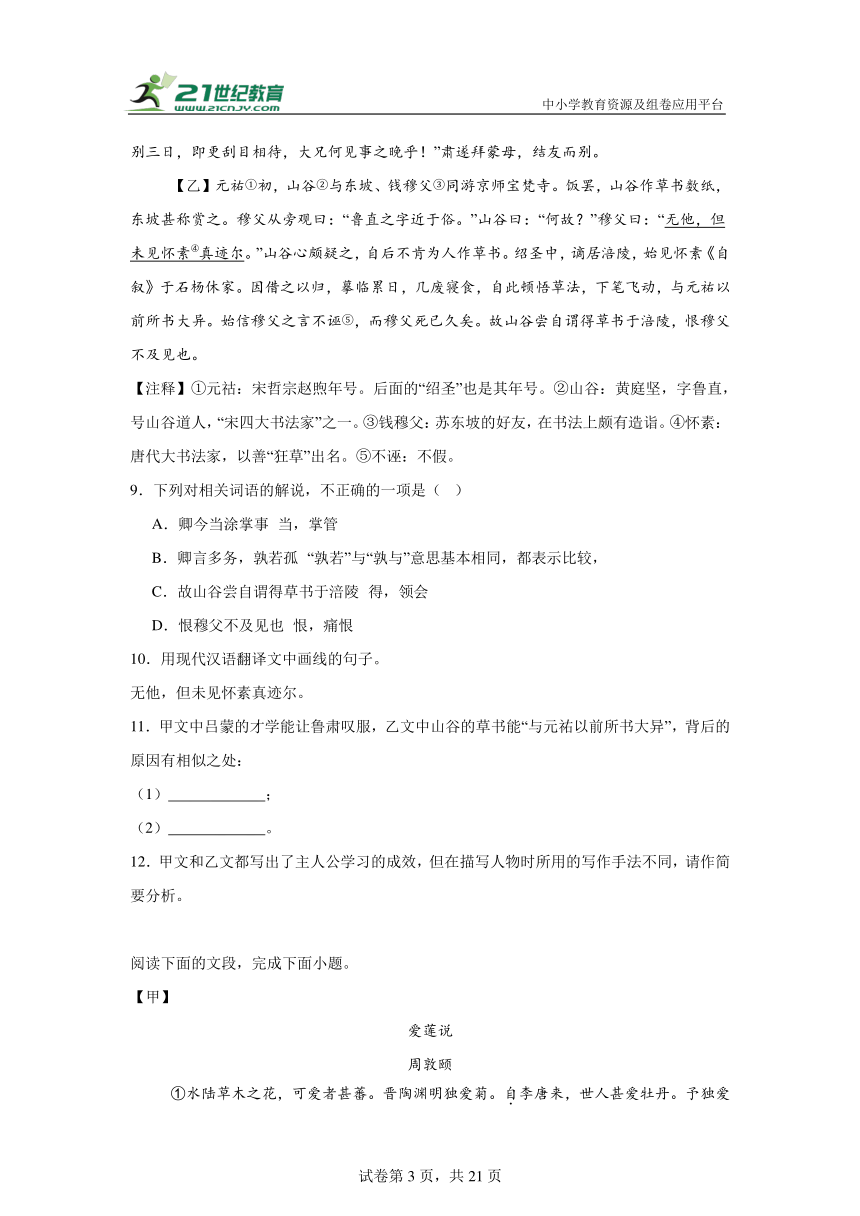 21世纪教育 www.21cnjy.com

中小学教育资源及组卷应用平台

别三日，即更刮目相待，大兄何见事之晚乎！”肃遂拜蒙母，结友而别。

【乙】元祐①初，山谷②与东坡、钱穆父③同游京师宝梵寺。饭罢，山谷作草书数纸，东坡甚称赏之。穆父从旁观曰：“鲁直之字近于俗。”山谷曰：“何故？”穆父曰：“无他，但未见怀素④真迹尔。”山谷心颇疑之，自后不肯为人作草书。绍圣中，谪居涪陵，始见怀素《自叙》于石杨休家。因借之以归，摹临累日，几废寝食，自此顿悟草法，下笔飞动，与元祐以前所书大异。始信穆父之言不诬⑤，而穆父死已久矣。故山谷尝自谓得草书于涪陵，恨穆父不及见也。

【注释】①元祐：宋哲宗赵煦年号。后面的“绍圣”也是其年号。②山谷：黄庭坚，字鲁直，号山谷道人，“宋四大书法家”之一。③钱穆父：苏东坡的好友，在书法上颇有造诣。④怀素：唐代大书法家，以善“狂草”出名。⑤不诬：不假。

9．下列对相关词语的解说，不正确的一项是（ ）

A．卿今当涂掌事 当，掌管

B．卿言多务，孰若孤 “孰若”与“孰与”意思基本相同，都表示比较，

C．故山谷尝自谓得草书于涪陵 得，领会

D．恨穆父不及见也 恨，痛恨

10．用现代汉语翻译文中画线的句子。

无他，但未见怀素真迹尔。

11．甲文中吕蒙的才学能让鲁肃叹服，乙文中山谷的草书能“与元祐以前所书大异”，背后的原因有相似之处：

（1）____________；

（2）____________。

12．甲文和乙文都写出了主人公学习的成效，但在描写人物时所用的写作手法不同，请作简要分析。

阅读下面的文段，完成下面小题。

【甲】

爱莲说

周敦颐

①水陆草木之花，可爱者甚蕃。晋陶渊明独爱菊。自李唐来，世人甚爱牡丹。予独爱

试卷第3页，共21页